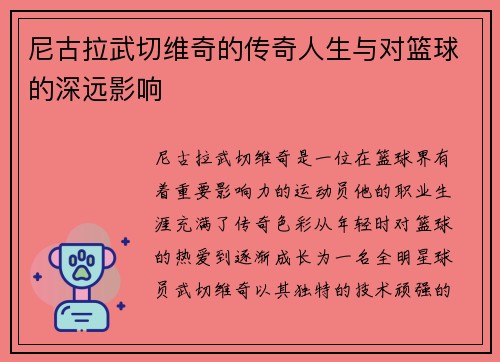 尼古拉武切维奇的传奇人生与对篮球的深远影响

尼古拉武切维奇是一位在篮球界有着重要影响力的运动员他的职业生涯充满了传奇色彩从年轻时对篮球的热爱到逐渐成长为一名全明星球员武切维奇以其独特的技术顽强的